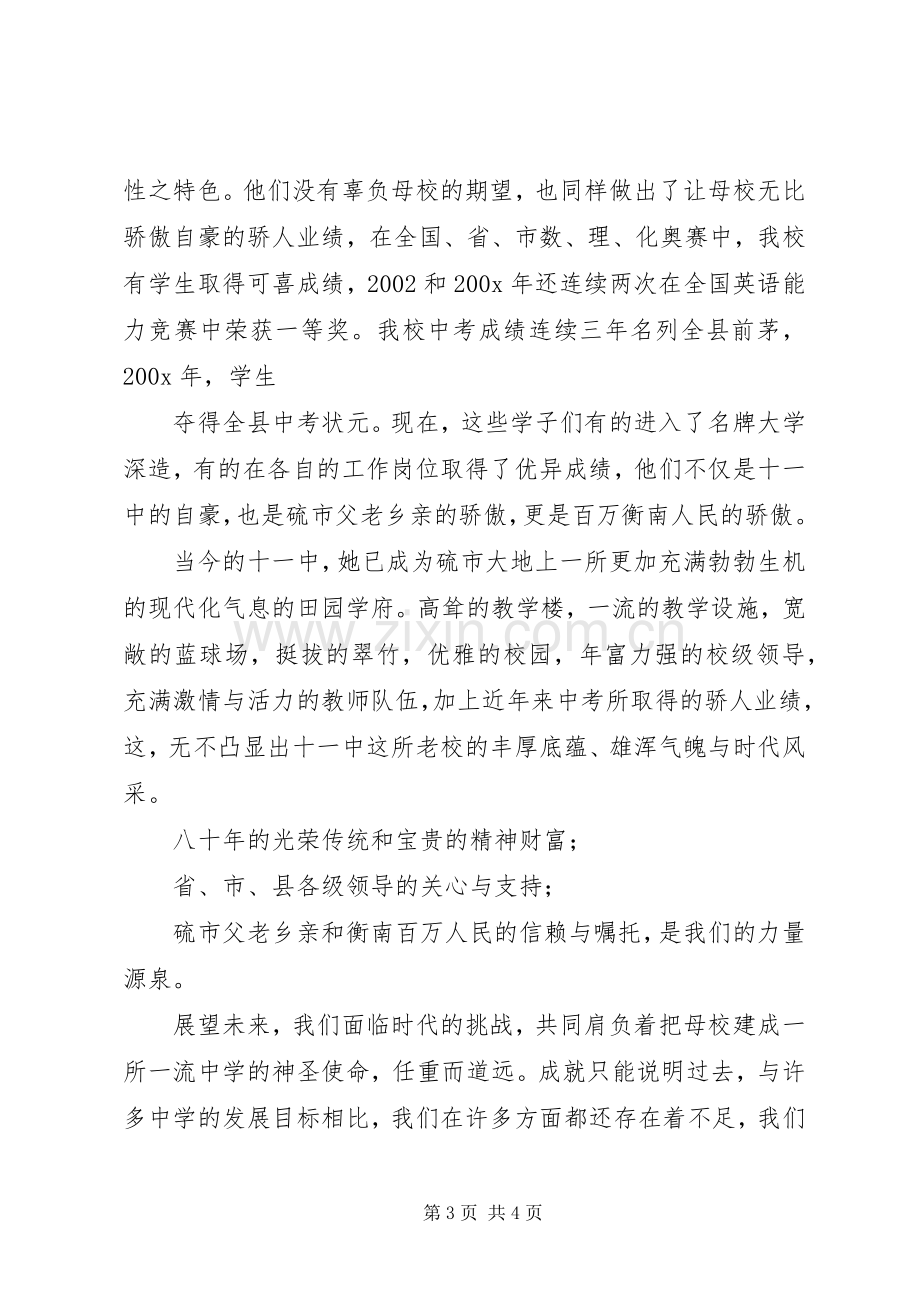 性之特色。他们没有辜负母校的期望，也同样做出了让母校无比骄傲自豪的骄人业绩，在全国、省、市数、理、化奥赛中，我校有学生取得可喜成绩，2002和200x年还连续两次在全国英语能力竞赛中荣获一等奖。我校中考成绩连续三年名列全县前茅，200x年，学生

夺得全县中考状元。现在，这些学子们有的进入了名牌大学深造，有的在各自的工作岗位取得了优异成绩，他们不仅是十一中的自豪，也是硫市父老乡亲的骄傲，更是百万衡南人民的骄傲。

当今的十一中，她已成为硫市大地上一所更加充满勃勃生机的现代化气息的田园学府。高耸的教学楼，一流的教学设施，宽敞的蓝球场，挺拔的翠竹，优雅的校园，年富力强的校级领导，充满激情与活力的教师队伍，加上近年来中考所取得的骄人业绩，这，无不凸显出十一中这所老校的丰厚底蕴、雄浑气魄与时代风采。

八十年的光荣传统和宝贵的精神财富；

省、市、县各级领导的关心与支持；

硫市父老乡亲和衡南百万人民的信赖与嘱托，是我们的力量源泉。

展望未来，我们面临时代的挑战，共同肩负着把母校建成一所一流中学的神圣使命，任重而道远。成就只能说明过去，与许多中学的发展目标相比，我们在许多方面都还存在着不足，我们

第3页 共4页

www.zixin.com.cn